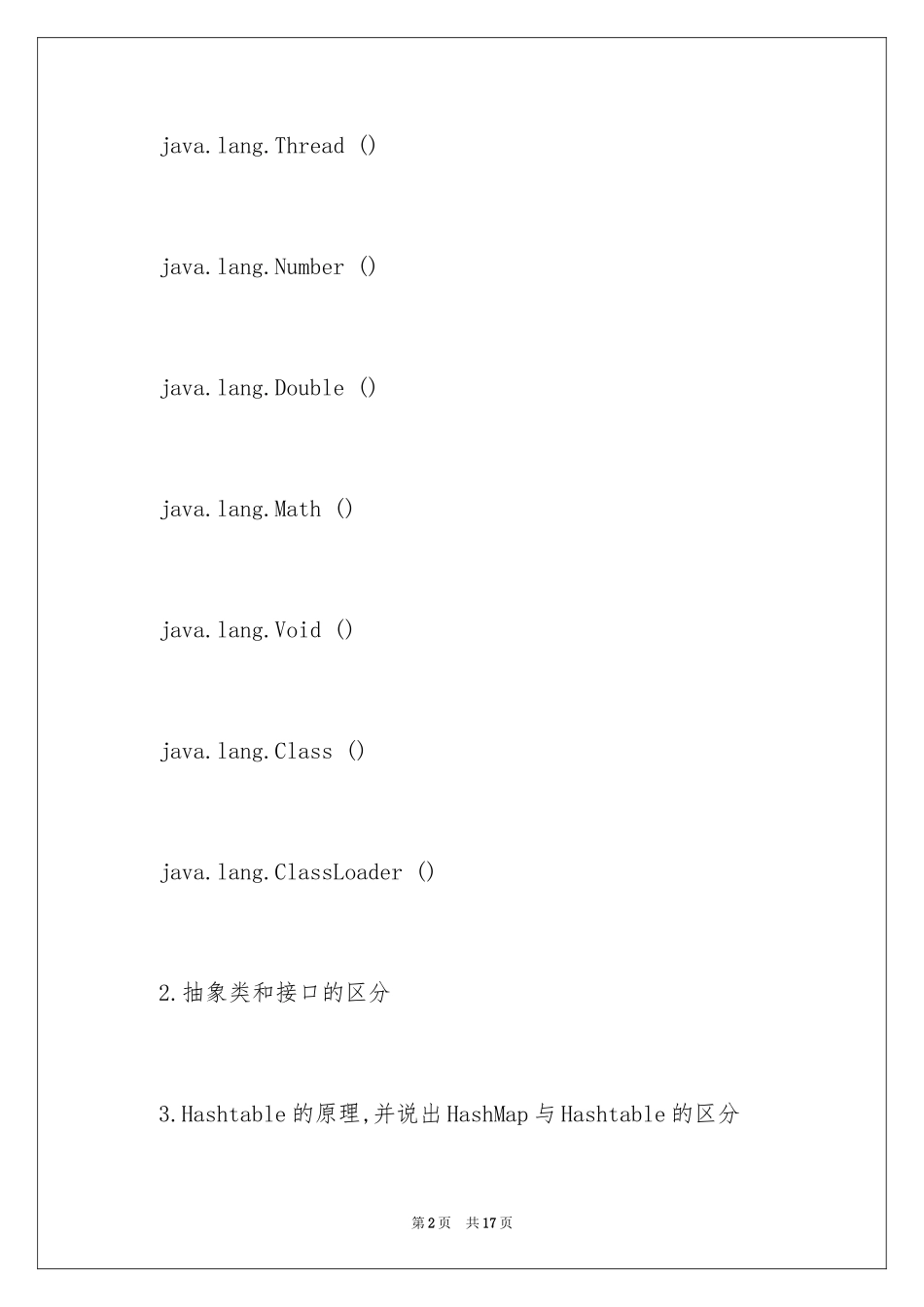 java.lang.Thread ()

java.lang.Number ()

java.lang.Double ()

java.lang.Math ()

java.lang.Void ()

java.lang.Class ()

java.lang.ClassLoader ()

2.抽象类和接口的区分

3.Hashtable的原理,并说出HashMap与Hashtable的区分

第2页 共17页